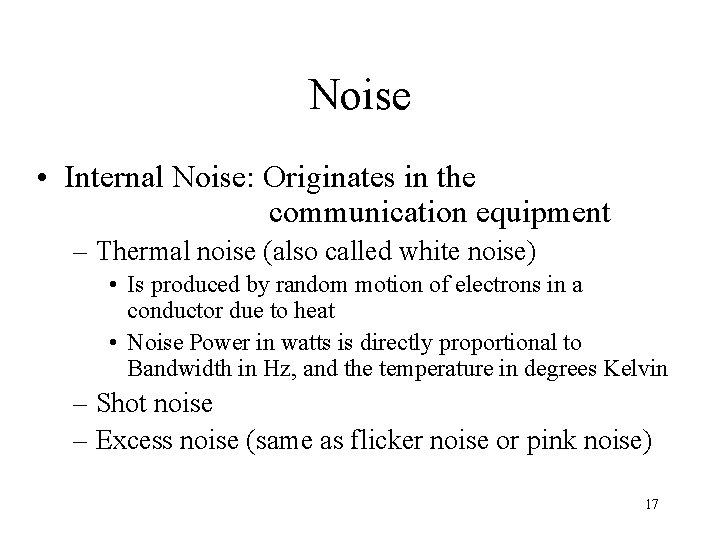 Noise

• Internal Noise: Originates in the communication equipment

– Thermal noise (also called white noise)

• Is produced by random motion of electrons in a conductor due to heat

• Noise Power in watts is directly proportional to Bandwidth in Hz, and the temperature in degrees Kelvin

– Shot noise

– Excess noise (same as flicker noise or pink noise)

17